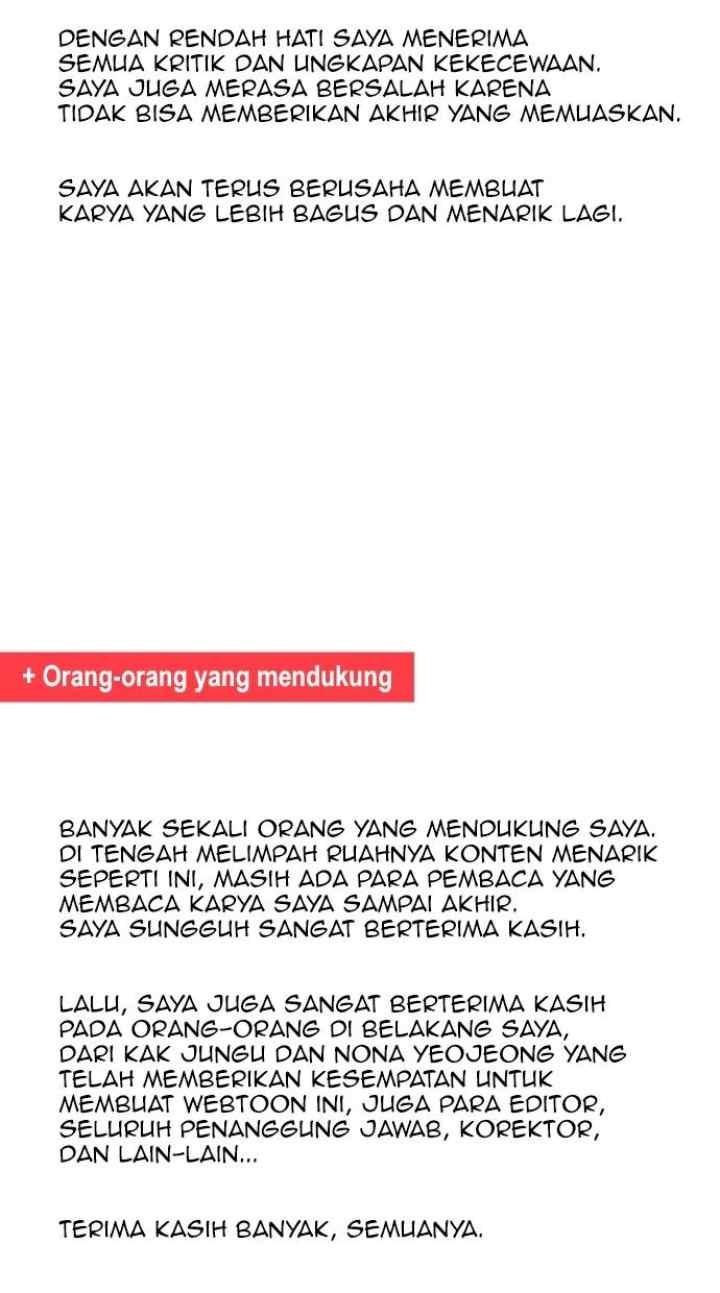 DENGAN RENDAH HATI SAYA MENERIMA SEMUA KRITIK DAN UNGKAPAN KEKECEWAAN. SAYA JUGA MERASA BERSALAH KARENA TIDAK BISA MEMBERIKAN AKHIR YANG MEMUASKAN.

SAYA AKAN TERUS BERUSAHA MEMBUAT KARYA YANG LEBIH BAGUS DAN MENARIK LAGI.

+ Orang-orang yang mendukung

BANYAK SEKALI ORANG YANG MENDUKUNG SAYA. DI TENGAH MELIMPAH RUAHNYA KONTEN MENARIK SEPERTI INI, MASIH ADA PARA PEMBACA YANG MEMBACA KARYA SAYA SAMPAI AKHIR. SAYA SUNGGUH SANGAT BERTERIMA KASIH.

LALU, SAYA JUGA SANGAT BERTERIMA KASIH PADA ORANG-ORANG DI BELAKANG SAYA, DARI KAK JUNGU DAN NONA YEOJEONG YANG TELAH MEMBERIKAN KESEMPATAN UNTUK MEMBUAT WEBTOON INI, JUGA PARA EDITOR, SELURUH PENANGGUNG JAWAB, KOREKTOR, DAN LAIN-LAIN...

TERIMA KASIH BANYAK, SEMUANYA.